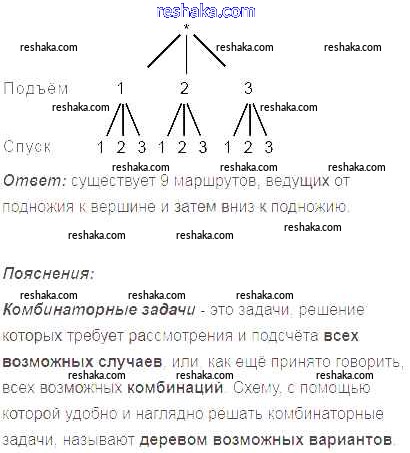 *

Подъём 1 2 3

Спуск 1 2 3 1 2 3 1 2 3

Ответ: существует 9 маршрутов, ведущих от подножия к вершине и затем вниз к подножию.

Пояснения:

Комбинаторные задачи - это задачи, решение которых требует рассмотрения и подсчёта всех возможных случаев, или, как ещё принято говорить, всех возможных комбинаций. Схему, с помощью которой удобно и наглядно решать комбинаторные задачи, называют деревом возможных вариантов.

reshaka.com